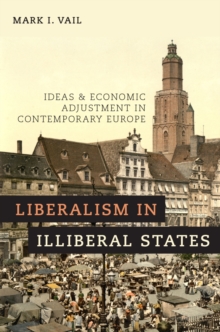 MARK I. VAIL

IDEAS & ECONOMIC ADJUSTMENT IN CONTEMPORARY EUROPE

LIBERALISM IN ILLIBERAL STATES